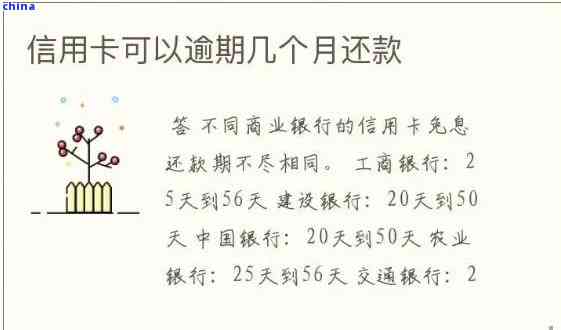 china

信用卡可以逾期几个月还款

答 不同商业银行的信用卡免息还款期不尽相同。 工商银行：25天到56天 建设银行：20天到50天 中国银行：20天到50天 农业银行：25天到56天 交通银行：2